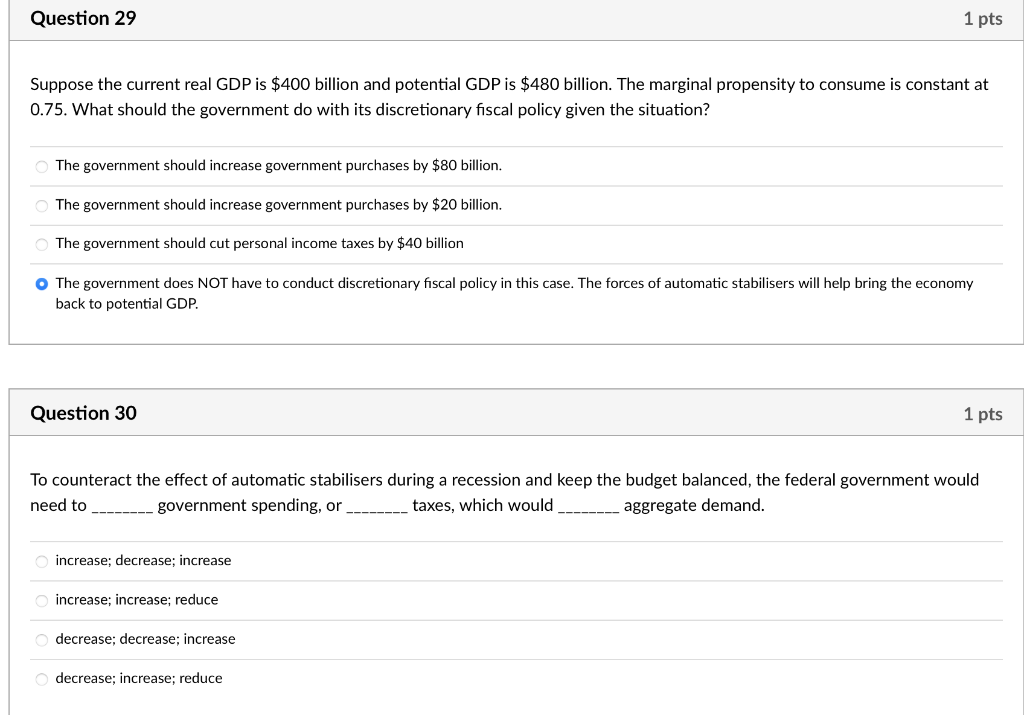 Question 29

1 pts

Suppose the current real GDP is \$400 billion and potential GDP is \$480 billion. The marginal propensity to consume is constant at 0.75. What should the government do with its discretionary fiscal policy given the situation?

The government should increase government purchases by \$80 billion.

The government should increase government purchases by \$20 billion.

The government should cut personal income taxes by \$40 billion

The government does NOT have to conduct discretionary fiscal policy in this case. The forces of automatic stabilisers will help bring the economy back to potential GDP.

Question 30

1 pts

To counteract the effect of automatic stabilisers during a recession and keep the budget balanced, the federal government would need to ________ government spending, or ________ taxes, which would ________ aggregate demand.

increase; decrease; increase

increase; increase; reduce

decrease; decrease; increase

decrease; increase; reduce